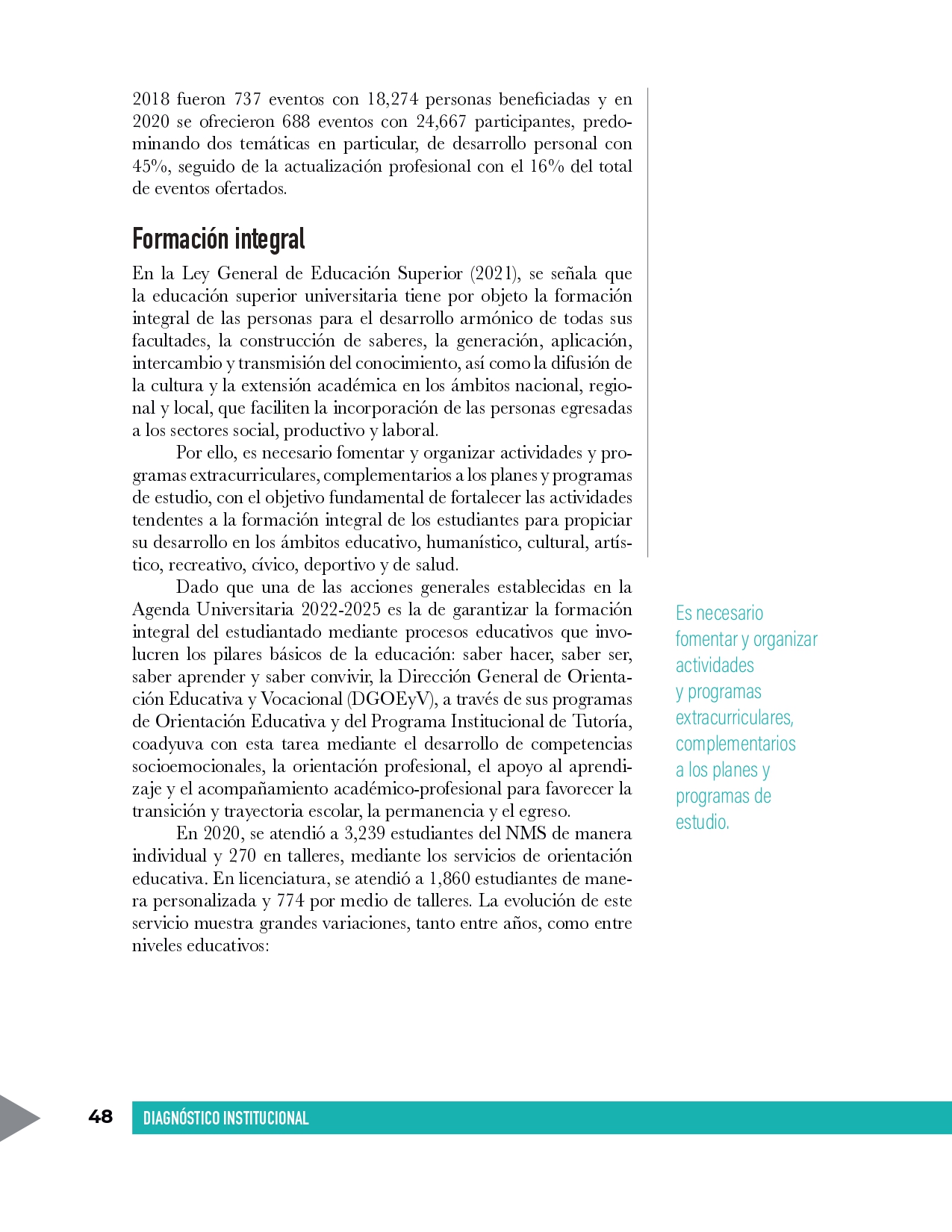 2018 fueron 737 eventos con 18,274 personas beneficiadas y en 2020 se ofrecieron 688 eventos con 24,667 participantes, predominando dos temáticas en particular, de desarrollo personal con 45%, seguido de la actualización profesional con el 16% del total de eventos ofertados.

Formación integral

En la Ley General de Educación Superior (2021), se señala que la educación superior universitaria tiene por objeto la formación integral de las personas para el desarrollo armónico de todas sus facultades, la construcción de saberes, la generación, aplicación, intercambio y transmisión del conocimiento, así como la difusión de la cultura y la extensión académica en los ámbitos nacional, regional y local, que faciliten la incorporación de las personas egresadas a los sectores social, productivo y laboral.

Por ello, es necesario fomentar y organizar actividades y programas extracurriculares, complementarios a los planes y programas de estudio, con el objetivo fundamental de fortalecer las actividades tendentes a la formación integral de los estudiantes para propiciar su desarrollo en los ámbitos educativo, humanístico, cultural, artístico, recreativo, cívico, deportivo y de salud.

Dado que una de las acciones generales establecidas en la Agenda Universitaria 2022-2025 es la de garantizar la formación integral del estudiantado mediante procesos educativos que involucren los pilares básicos de la educación: saber hacer, saber ser, saber aprender y saber convivir, la Dirección General de Orientación Educativa y Vocacional (DGOEyV), a través de sus programas de Orientación Educativa y del Programa Institucional de Tutoría, coadyuva con esta tarea mediante el desarrollo de competencias socioemocionales, la orientación profesional, el apoyo al aprendizaje y el acompañamiento académico-profesional para favorecer la transición y trayectoria escolar, la permanencia y el egreso.

En 2020, se atendió a 3,239 estudiantes del NMS de manera individual y 270 en talleres, mediante los servicios de orientación educativa. En licenciatura, se atendió a 1,860 estudiantes de manera personalizada y 774 por medio de talleres. La evolución de este servicio muestra grandes variaciones, tanto entre años, como entre niveles educativos:

Es necesario fomentar y organizar actividades y programas extracurriculares, complementarios a los planes y programas de estudio.

48 DIAGNÓSTICO INSTITUCIONAL